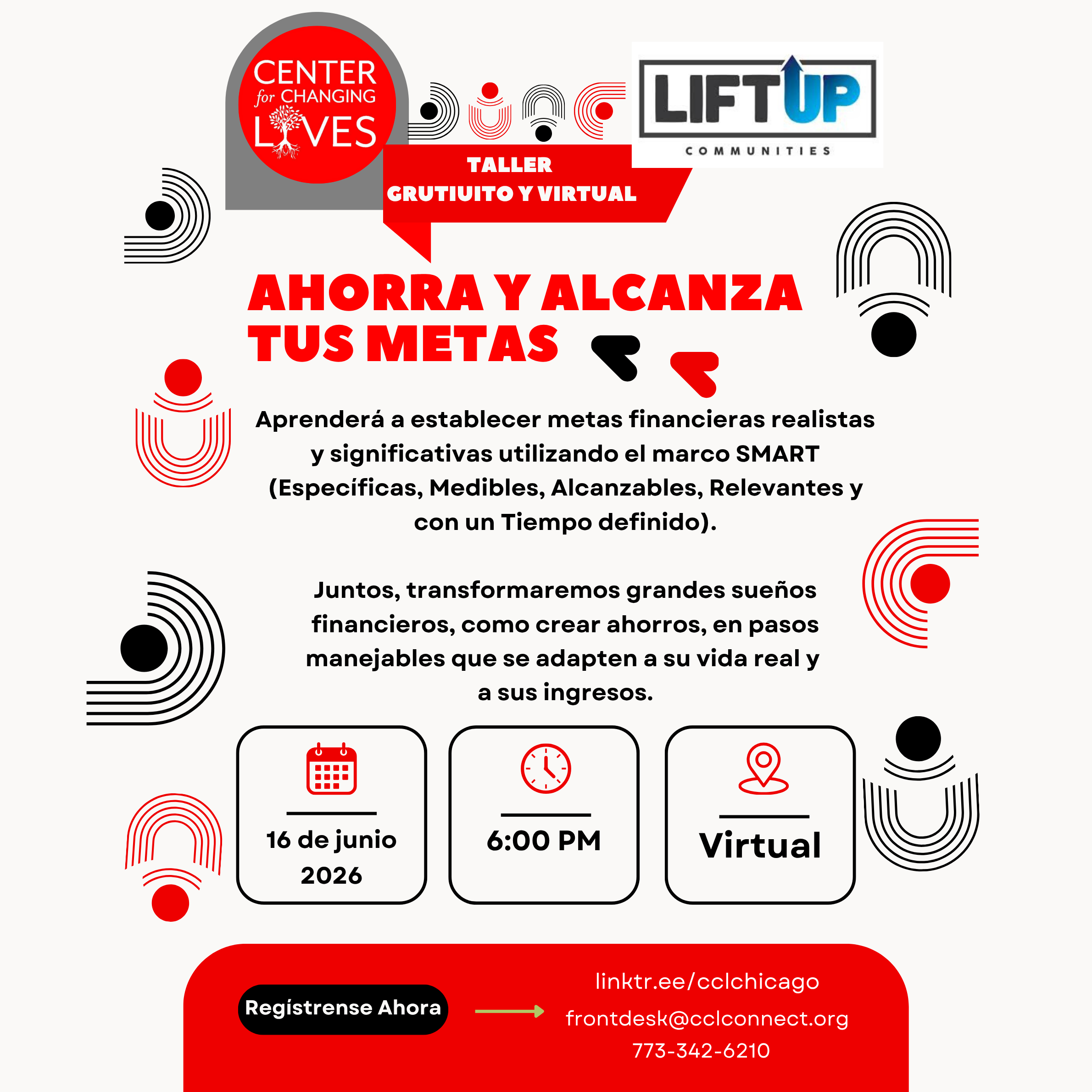 CENTER for CHANGING LIVES

LIFT UP COMMUNITIES

TALLER GRUTIUITO Y VIRTUAL

AHORRA Y ALCANZA TUS METAS

Aprenderá a establecer metas financieras realistas y significativas utilizando el marco SMART (Específicas, Medibles, Alcanzables, Relevantes y con un Tiempo definido).

Juntos, transformaremos grandes sueños financieros, como crear ahorros, en pasos manejables que se adapten a su vida real y a sus ingresos.

16 de junio 2026

6:00 PM

Virtual

Regístrense Ahora

linktr.ee/cclchicago
frontdesk@cclconnect.org
773-342-6210